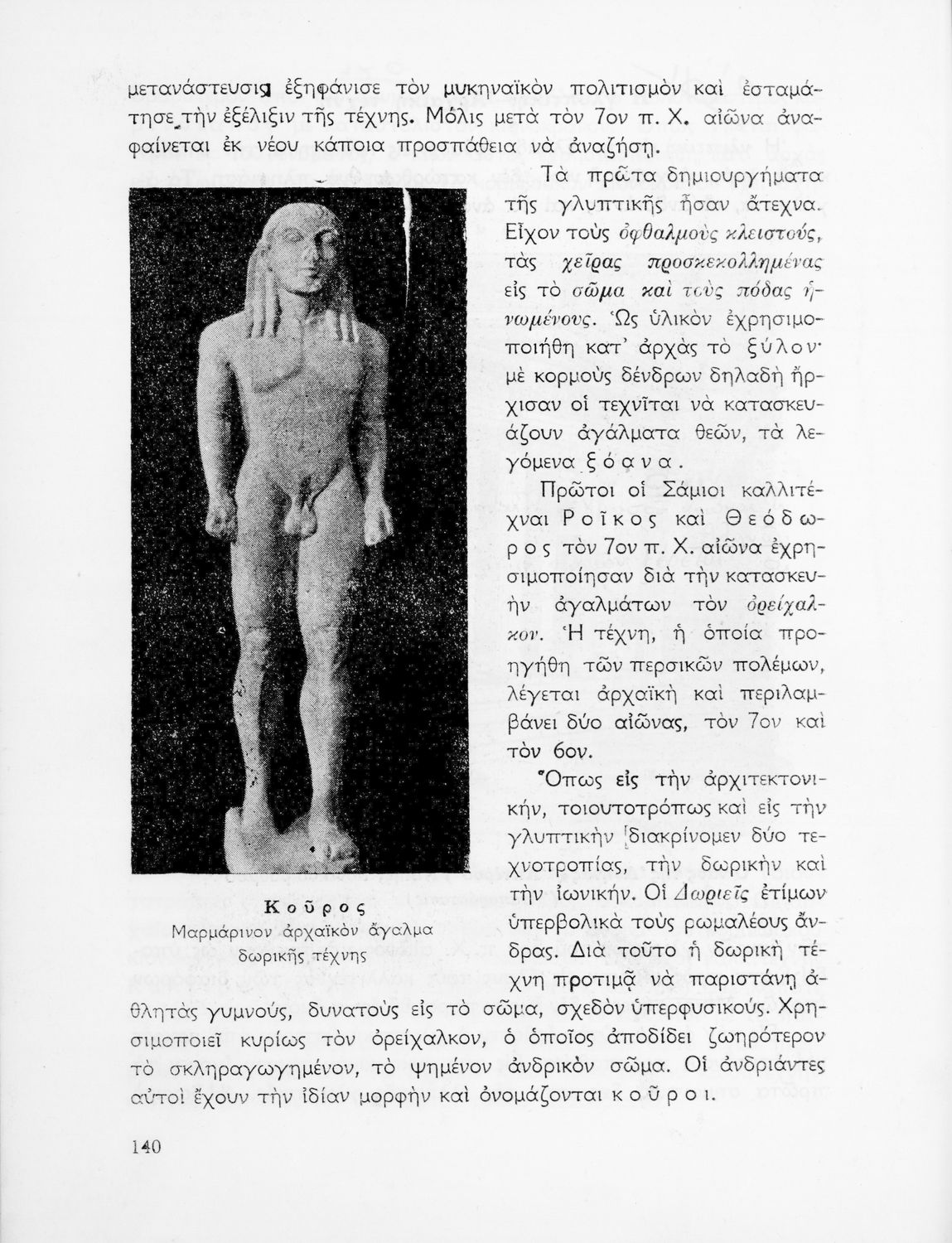 μετανάστευσις ἐξηφάνισε τὸν μυκηναϊκὸν πολιτισμὸν καὶ ἐσταμάτησε τὴν ἐξέλιξιν τῆς τέχνης. Μόλις μετὰ τὸν 7ον π. Χ. αἰῶνα ἀναφαίνεται ἐκ νέου κάποια προσπάθεια νὰ ἀναζήσῃ.

Τὰ πρῶτα δημιουργήματα τῆς γλυπτικῆς ἦσαν ἄτεχνα. Εἶχον τοὺς ὀφθαλμοὺς κλειστούς, τὰς χεῖρας προσκεκολλημένας εἰς τὸ σῶμα καὶ τοὺς πόδας ἡνωμένους. Ὡς ὑλικὸν ἐχρησιμοποιήθη κατ' ἀρχὰς τὸ ξύλον· μὲ κορμοὺς δένδρων δηλαδὴ ἤρχισαν οἱ τεχνῖται νὰ κατασκευάζουν ἀγάλματα θεῶν, τὰ λεγόμενα ξόανα.

Πρῶτοι οἱ Σάμιοι καλλιτέχναι Ροῖκος καὶ Θεόδωρος τὸν 7ον π. Χ. αἰῶνα ἐχρησιμοποίησαν διὰ τὴν κατασκευὴν ἀγαλμάτων τὸν ὀρείχαλκον. Ἡ τέχνη, ἡ ὁποία προηγήθη τῶν περσικῶν πολέμων, λέγεται ἀρχαϊκὴ καὶ περιλαμβάνει δύο αἰῶνας, τὸν 7ον καὶ τὸν 6ον.

Ὅπως εἰς τὴν ἀρχιτεκτονικήν, τοιουτοτρόπως καὶ εἰς τὴν γλυπτικὴν διακρίνομεν δύο τεχνοτροπίας, τὴν δωρικὴν καὶ τὴν ἰωνικήν. Οἱ Δωριεῖς ἐτίμων ὑπερβολικὰ τοὺς ρωμαλέους ἄνδρας. Διὰ τοῦτο ἡ δωρικὴ τέχνη προτιμᾷ νὰ παριστάνῃ ἀθλητὰς γυμνούς, δυνατοὺς εἰς τὸ σῶμα, σχεδὸν ὑπερφυσικούς. Χρησιμοποιεῖ κυρίως τὸν ὀρείχαλκον, ὁ ὁποῖος ἀποδίδει ζωηρότερον τὸ σκληραγωγημένον, τὸ ψημένον ἀνδρικὸν σῶμα. Οἱ ἀνδριάντες αὐτοὶ ἔχουν τὴν ἰδίαν μορφὴν καὶ ὀνομάζονται κοῦροι.

Κοῦρος
Μαρμάρινον ἀρχαϊκὸν ἄγαλμα δωρικῆς τέχνης

140